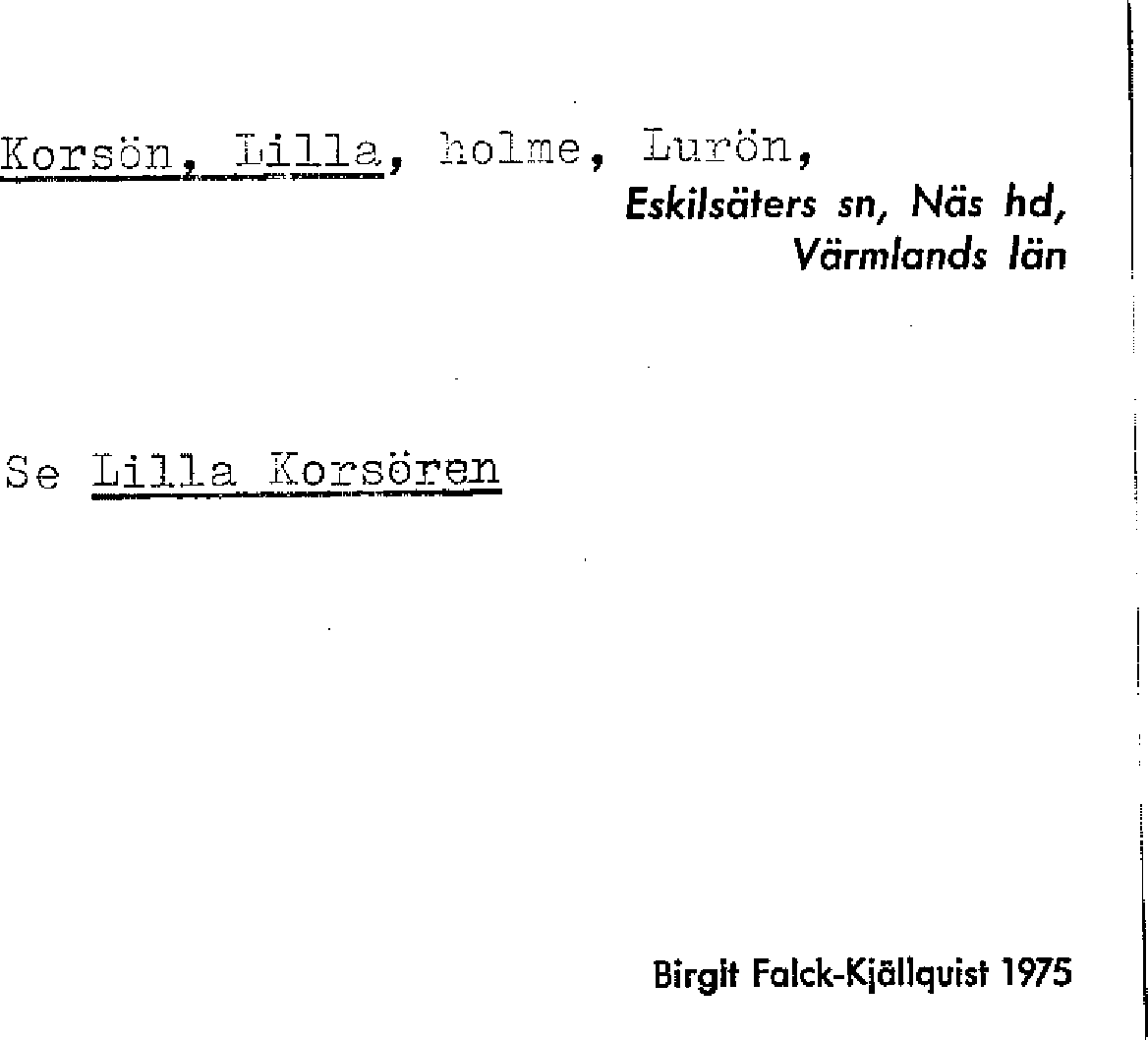 Korsön, Lilla, holme, Lurön,

Eskilsäters sn, Näs hd,
Värmlands län

Se Lilla Korsören

Birgit Falck-Kjällquist 1975